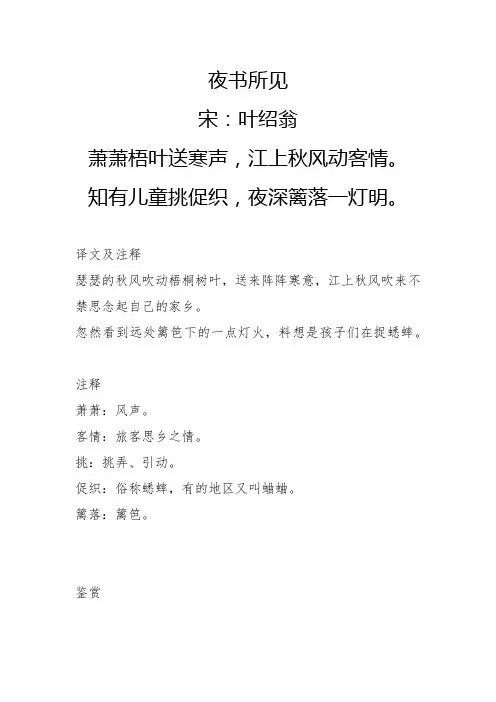 夜书所见

宋：叶绍翁

萧萧梧叶送寒声，江上秋风动客情。

知有儿童挑促织，夜深篱落一灯明。

译文及注释

瑟瑟的秋风吹动梧桐树叶，送来阵阵寒意，江上秋风吹来不禁思念起自己的家乡。

忽然看到远处篱笆下的一点灯火，料想是孩子们在捉蟋蟀。

注释

萧萧：风声。

客情：旅客思乡之情。

挑：挑弄、引动。

促织：俗称蟋蟀，有的地区又叫蛐蛐。

篱落：篱笆。

鉴赏